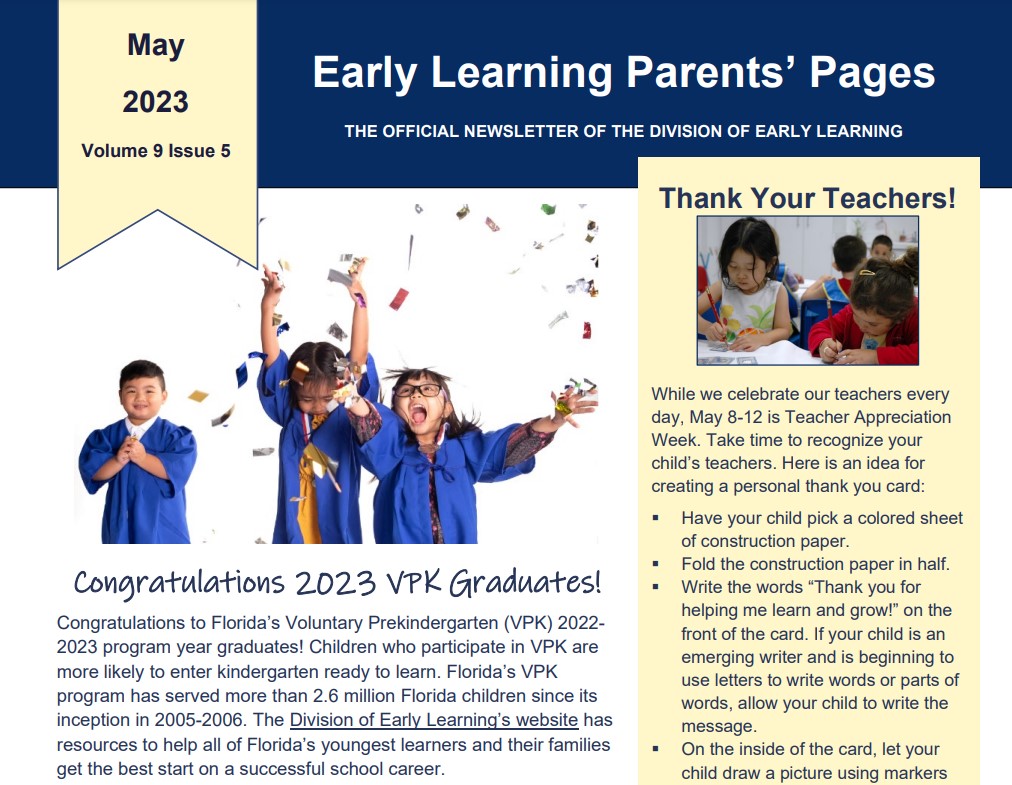 May

2023

Volume 9 Issue 5

Early Learning Parents' Pages

THE OFFICIAL NEWSLETTER OF THE DIVISION OF EARLY LEARNING

Congratulations 2023 VPK Graduates!

Congratulations to Florida's Voluntary Prekindergarten (VPK) 2022-2023 program year graduates! Children who participate in VPK are more likely to enter kindergarten ready to learn. Florida's VPK program has served more than 2.6 million Florida children since its inception in 2005-2006. The Division of Early Learning's website has resources to help all of Florida's youngest learners and their families get the best start on a successful school career.

Thank Your Teachers!

While we celebrate our teachers every day, May 8-12 is Teacher Appreciation Week. Take time to recognize your child's teachers. Here is an idea for creating a personal thank you card:

▪ Have your child pick a colored sheet of construction paper.
▪ Fold the construction paper in half.
▪ Write the words "Thank you for helping me learn and grow!" on the front of the card. If your child is an emerging writer and is beginning to use letters to write words or parts of words, allow your child to write the message.
▪ On the inside of the card, let your child draw a picture using markers